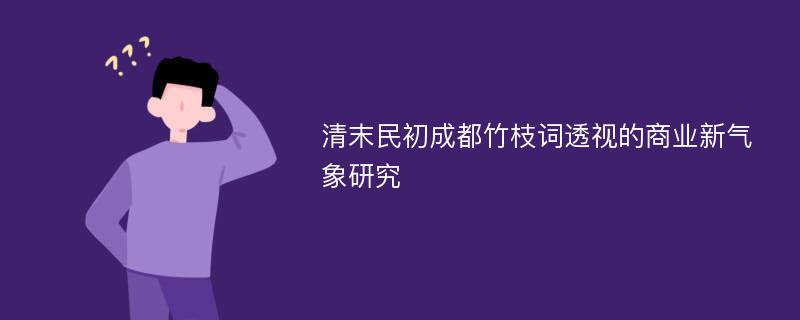 ???

清末民初成都竹枝词透视的商业新气象研究